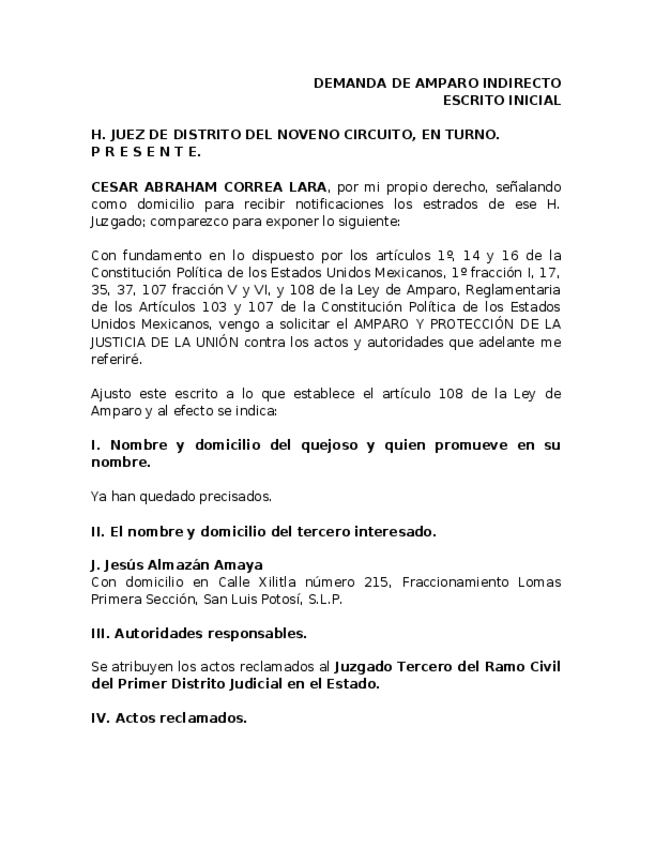 DEMANDA DE AMPARO INDIRECTO
ESCRITO INICIAL

H. JUEZ DE DISTRITO DEL NOVENO CIRCUITO, EN TURNO.
P R E S E N T E.

CESAR ABRAHAM CORREA LARA, por mi propio derecho, señalando como domicilio para recibir notificaciones los estrados de ese H. Juzgado; comparezco para exponer lo siguiente:

Con fundamento en lo dispuesto por los artículos 1º, 14 y 16 de la Constitución Política de los Estados Unidos Mexicanos, 1º fracción I, 17, 35, 37, 107 fracción V y VI, y 108 de la Ley de Amparo, Reglamentaria de los Artículos 103 y 107 de la Constitución Política de los Estados Unidos Mexicanos, vengo a solicitar el AMPARO Y PROTECCIÓN DE LA JUSTICIA DE LA UNIÓN contra los actos y autoridades que adelante me referiré.

Ajusto este escrito a lo que establece el artículo 108 de la Ley de Amparo y al efecto se indica:

I. Nombre y domicilio del quejoso y quien promueve en su nombre.

Ya han quedado precisados.

II. El nombre y domicilio del tercero interesado.

J. Jesús Almazán Amaya
Con domicilio en Calle Xilitla número 215, Fraccionamiento Lomas Primera Sección, San Luis Potosí, S.L.P.

III. Autoridades responsables.

Se atribuyen los actos reclamados al Juzgado Tercero del Ramo Civil del Primer Distrito Judicial en el Estado.

IV. Actos reclamados.